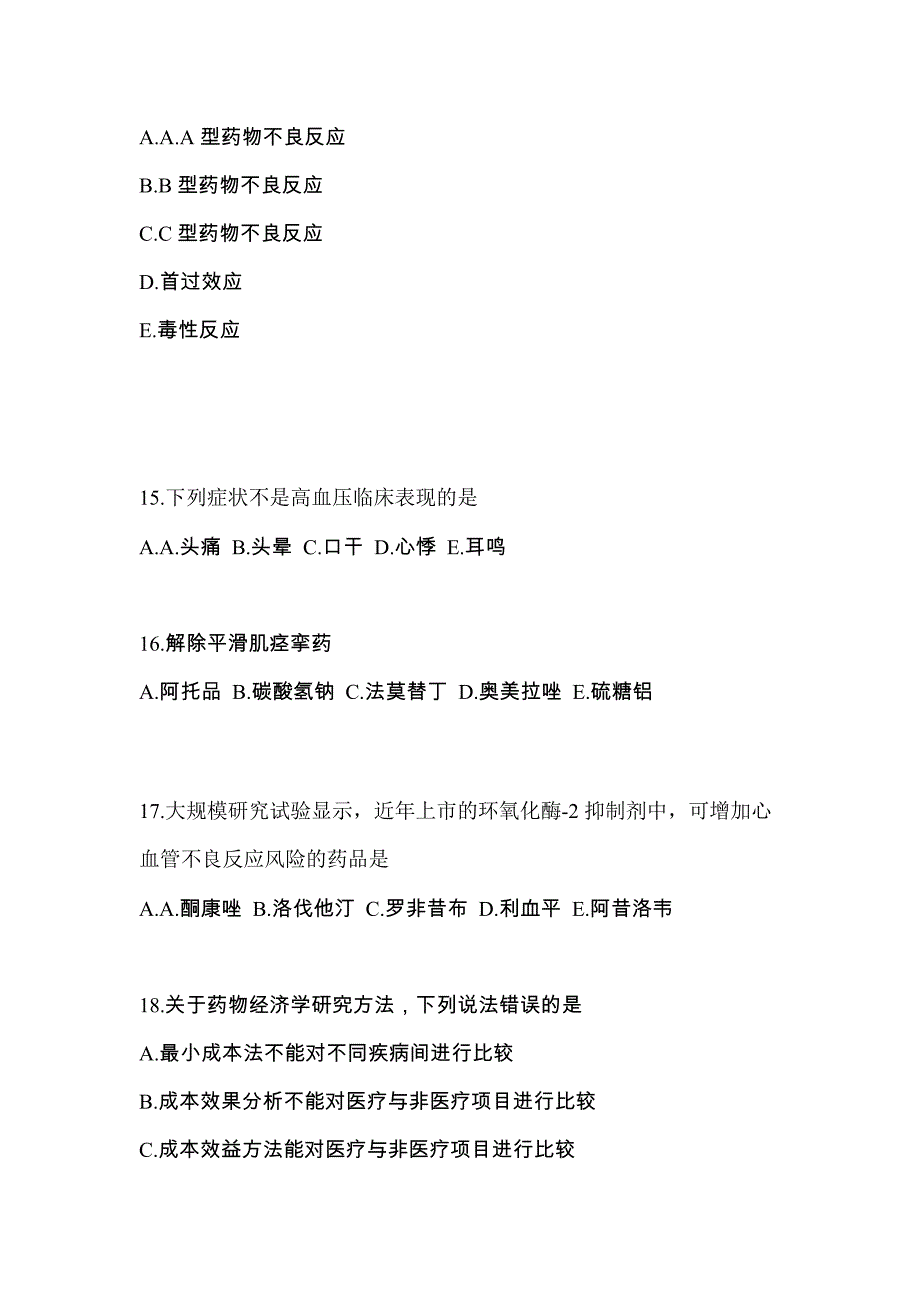 A.A.A 型药物不良反应

B.B 型药物不良反应

C.C 型药物不良反应

D.首过效应

E.毒性反应

15.下列症状不是高血压临床表现的是

A.A.头痛 B.头晕 C.口干 D.心悸 E.耳鸣

16.解除平滑肌痉挛药

A.阿托品 B.碳酸氢钠 C.法莫替丁 D.奥美拉唑 E.硫糖铝

17.大规模研究试验显示，近年上市的环氧化酶-2 抑制剂中，可增加心血管不良反应风险的药品是

A.A.酮康唑 B.洛伐他汀 C.罗非昔布 D.利血平 E.阿昔洛韦

18.关于药物经济学研究方法，下列说法错误的是

A.最小成本法不能对不同疾病间进行比较

B.成本效果分析不能对医疗与非医疗项目进行比较

C.成本效益方法能对医疗与非医疗项目进行比较